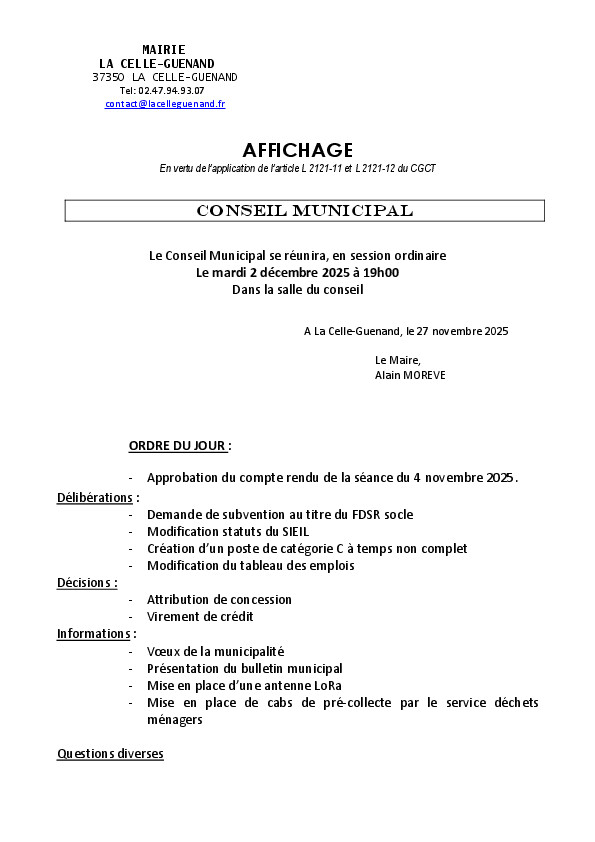 MAIRIE
LA CELLE-GUENAND
37350 LA CELLE-GUENAND
Tel: 02.47.94.93.07
contact@lacelleguenand.fr

AFFICHAGE
En vertu de l'application de l'article L 2121-11 et L 2121-12 du CGCT

CONSEIL MUNICIPAL

Le Conseil Municipal se réunira, en session ordinaire
Le mardi 2 décembre 2025 à 19h00
Dans la salle du conseil

A La Celle-Guenand, le 27 novembre 2025

Le Maire,
Alain MOREVE

ORDRE DU JOUR :

- Approbation du compte rendu de la séance du 4 novembre 2025.

Délibérations :
- Demande de subvention au titre du FDSR socle
- Modification statuts du SIEIL
- Création d'un poste de catégorie C à temps non complet
- Modification du tableau des emplois

Décisions :
- Attribution de concession
- Virement de crédit

Informations :
- Vœux de la municipalité
- Présentation du bulletin municipal
- Mise en place d'une antenne LoRa
- Mise en place de cabs de pré-collecte par le service déchets ménagers

Questions diverses